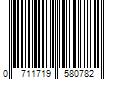 0 711719 580782